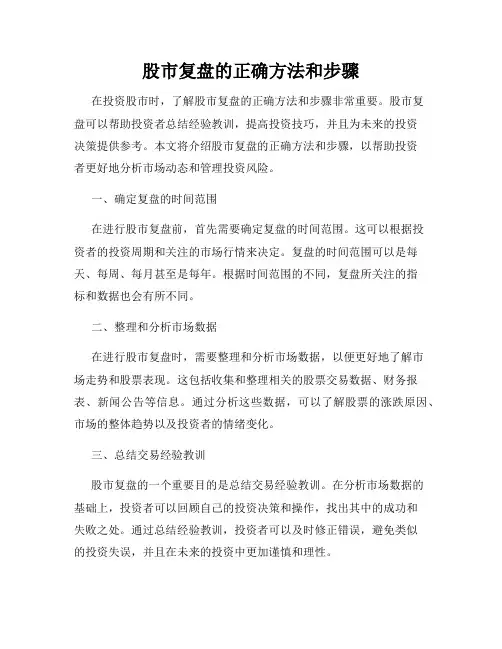 股市复盘的正确方法和步骤

在投资股市时，了解股市复盘的正确方法和步骤非常重要。股市复盘可以帮助投资者总结经验教训，提高投资技巧，并且为未来的投资决策提供参考。本文将介绍股市复盘的正确方法和步骤，以帮助投资者更好地分析市场动态和管理投资风险。

一、确定复盘的时间范围

在进行股市复盘前，首先需要确定复盘的时间范围。这可以根据投资者的投资周期和关注的市场行情来决定。复盘的时间范围可以是每天、每周、每月甚至是每年。根据时间范围的不同，复盘所关注的指标和数据也会有所不同。

二、整理和分析市场数据

在进行股市复盘时，需要整理和分析市场数据，以便更好地了解市场走势和股票表现。这包括收集和整理相关的股票交易数据、财务报表、新闻公告等信息。通过分析这些数据，可以了解股票的涨跌原因、市场的整体趋势以及投资者的情绪变化。

三、总结交易经验教训

股市复盘的一个重要目的是总结交易经验教训。在分析市场数据的基础上，投资者可以回顾自己的投资决策和操作，找出其中的成功和失败之处。通过总结经验教训，投资者可以及时修正错误，避免类似的投资失误，并且在未来的投资中更加谨慎和理性。